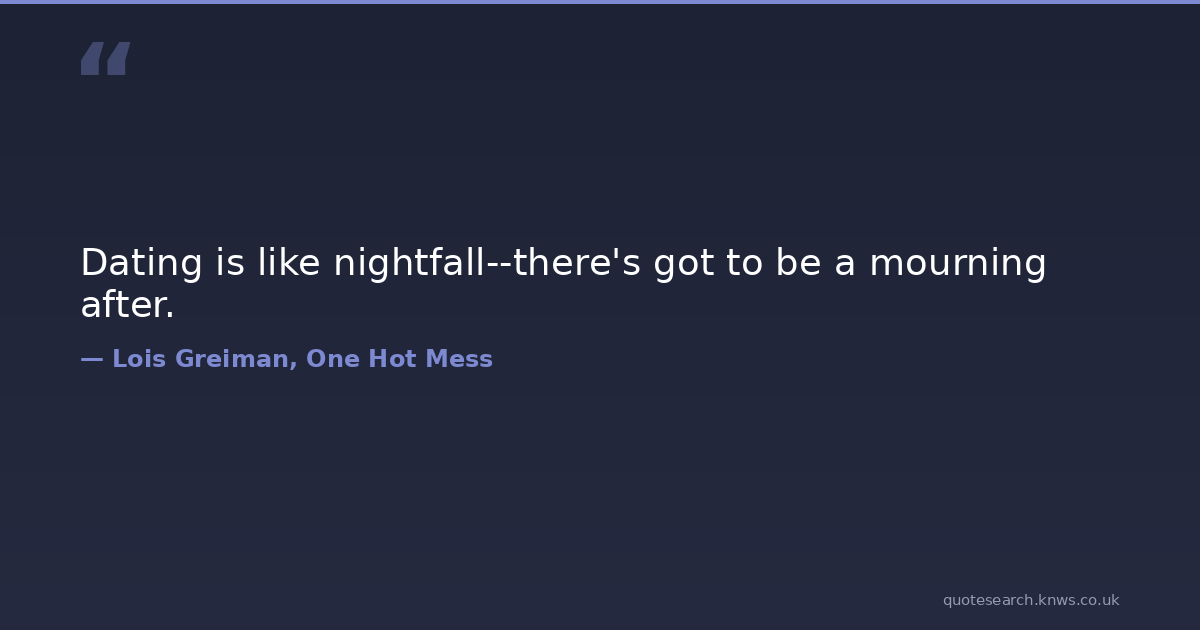 "

Dating is like nightfall--there's got to be a mourning after.

— Lois Greiman, One Hot Mess

quotesearch.knws.co.uk